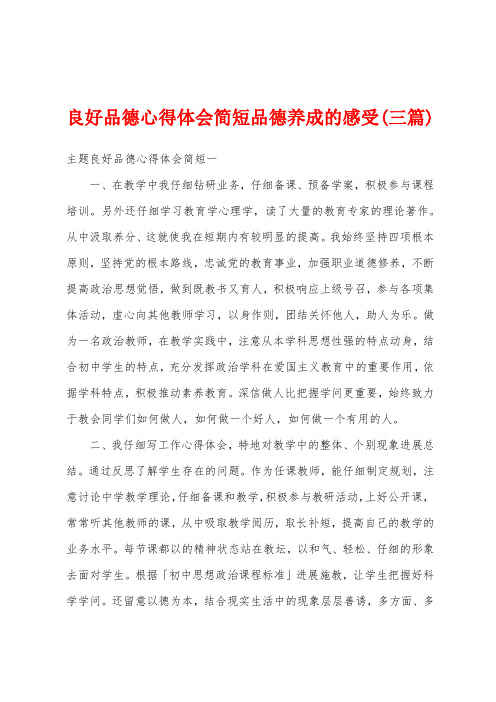 良好品德心得体会简短品德养成的感受(三篇)

主题良好品德心得体会简短一

一、在教学中我仔细钻研业务，仔细备课、预备学案，积极参与课程培训。另外还仔细学习教育学心理学，读了大量的教育专家的理论著作。从中汲取养分、这就使我在短期内有较明显的提高。我始终坚持四项根本原则，坚持党的根本路线，忠诚党的教育事业，加强职业道德修养，不断提高政治思想觉悟，做到既教书又育人，积极响应上级号召，参与各项集体活动，虚心向其他教师学习，以身作则，团结关怀他人，助人为乐。做为一名政治教师，在教学实践中，注意从本学科思想性强的特点动身，结合初中学生的特点，充分发挥政治学科在爱国主义教育中的重要作用，依据学科特点，积极推动素养教育。深信做人比把握学问更重要，始终致力于教会同学们如何做人，如何做一个好人，如何做一个有用的人。

二、我仔细写工作心得体会，特地对教学中的整体、个别现象进展总结。通过反思了解学生存在的问题。作为任课教师，能仔细制定规划，注意讨论中学教学理论，仔细备课和教学，积极参与教研活动，上好公开课，常常听其他教师的课，从中吸取教学阅历，取长补短，提高自己的教学的业务水平。每节课都以的精神状态站在教坛，以和气、轻松、仔细的形象去面对学生。根据「初中思想政治课程标准」进展施教，让学生把握好科学学问。还留意以德为本，结合现实生活中的现象层层善诱，多方面、多